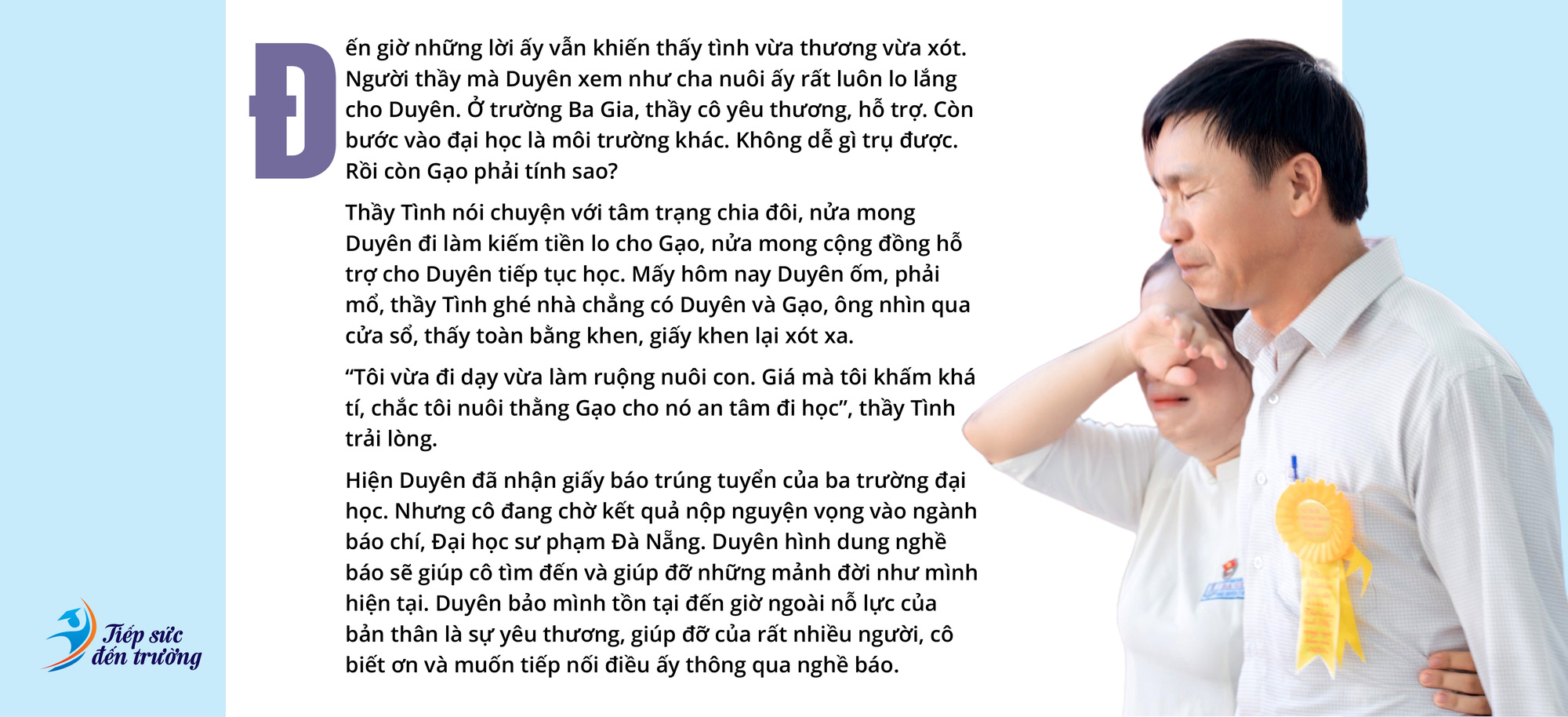 Đến giờ những lời ấy vẫn khiến thầy tình vừa thương vừa xót. Người thầy mà Duyên xem như cha nuôi ấy rất luôn lo lắng cho Duyên. Ở trường Ba Gia, thầy cô yêu thương, hỗ trợ. Còn bước vào đại học là môi trường khác. Không dễ gì trụ được. Rồi còn Gạo phải tính sao?

Thầy Tình nói chuyện với tâm trạng chia đôi, nửa mong Duyên đi làm kiếm tiền lo cho Gạo, nửa mong cộng đồng hỗ trợ cho Duyên tiếp tục học. Mấy hôm nay Duyên ốm, phải mổ, thầy Tình ghé nhà chẳng có Duyên và Gạo, ông nhìn qua cửa sổ, thấy toàn bằng khen, giấy khen lại xót xa.

“Tôi vừa đi dạy vừa làm ruộng nuôi con. Giá mà tôi khấm khá tí, chắc tôi nuôi thằng Gạo cho nó an tâm đi học”, thầy Tình trải lòng.

Hiện Duyên đã nhận giấy báo trúng tuyển của ba trường đại học. Nhưng cô đang chờ kết quả nộp nguyện vọng vào ngành báo chí, Đại học sư phạm Đà Nẵng. Duyên hình dung nghề báo sẽ giúp cô tìm đến và giúp đỡ những mảnh đời như mình hiện tại. Duyên bảo mình tồn tại đến giờ ngoài nỗ lực của bản thân là sự yêu thương, giúp đỡ của rất nhiều người, cô biết ơn và muốn tiếp nối điều ấy thông qua nghề báo.

Tiếp sức đến trường